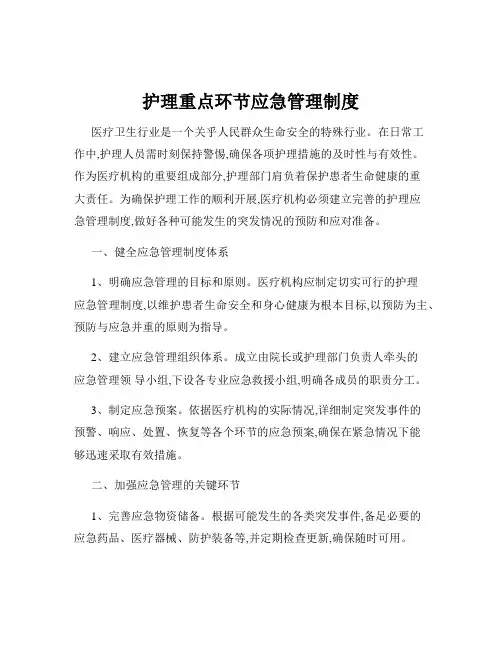 护理重点环节应急管理制度

医疗卫生行业是一个关乎人民群众生命安全的特殊行业。在日常工作中,护理人员需时刻保持警惕,确保各项护理措施的及时性与有效性。作为医疗机构的重要组成部分,护理部门肩负着保护患者生命健康的重大责任。为确保护理工作的顺利开展,医疗机构必须建立完善的护理应急管理制度,做好各种可能发生的突发情况的预防和应对准备。

一、健全应急管理制度体系

1、明确应急管理的目标和原则。医疗机构应制定切实可行的护理应急管理制度,以维护患者生命安全和身心健康为根本目标,以预防为主、预防与应急并重的原则为指导。

2、建立应急管理组织体系。成立由院长或护理部门负责人牵头的应急管理领 导小组,下设各专业应急救援小组,明确各成员的职责分工。

3、制定应急预案。依据医疗机构的实际情况,详细制定突发事件的预警、响应、处置、恢复等各个环节的应急预案,确保在紧急情况下能够迅速采取有效措施。

二、加强应急管理的关键环节

1、完善应急物资储备。根据可能发生的各类突发事件,备足必要的应急药品、医疗器械、防护装备等,并定期检查更新,确保随时可用。